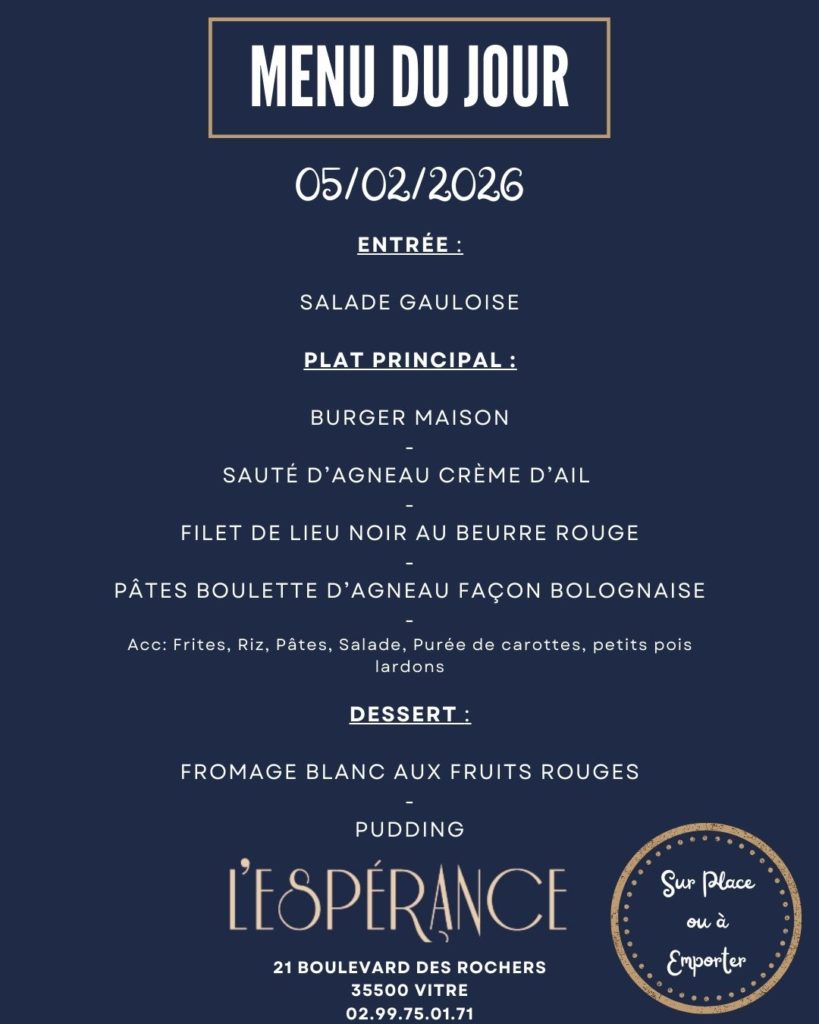 MENU DU JOUR

05/02/2026

ENTRÉE :

SALADE GAULOISE

PLAT PRINCIPAL :

BURGER MAISON
-
SAUTÉ D'AGNEAU CRÈME D'AIL
-
FILET DE LIEU NOIR AU BEURRE ROUGE
-
PÂTES BOULETTE D'AGNEAU FAÇON BOLOGNAISE
-
Acc: Frites, Riz, Pâtes, Salade, Purée de carottes, petits pois lardons

DESSERT :

FROMAGE BLANC AUX FRUITS ROUGES
-
PUDDING

L'ESPÉRANCE

21 BOULEVARD DES ROCHERS
35500 VITRE
02.99.75.01.71

Sur Place
ou à
Emporter